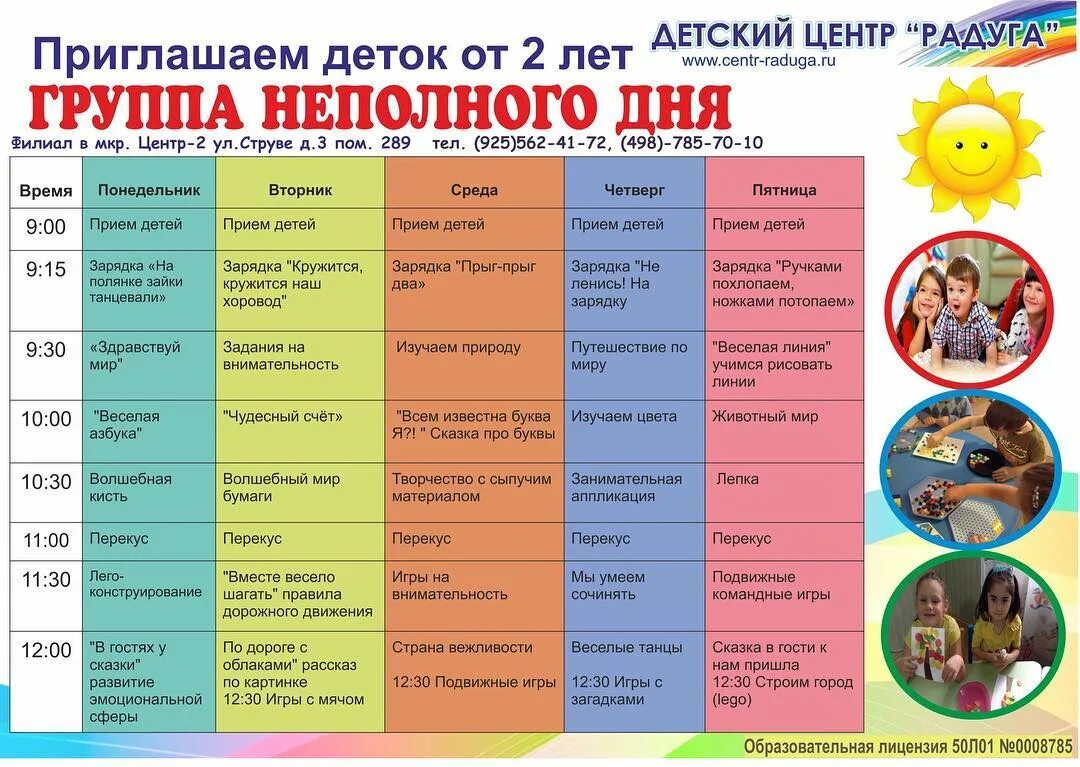 Приглашаем деток от 2 лет

ДЕТСКИЙ ЦЕНТР "РАДУГА"
www.centr-raduga.ru

ГРУППА НЕПОЛНОГО ДНЯ

Филиал в мкр. Центр-2 ул.Струве д.3 пом. 289 тел. (925)562-41-72, (498)-785-70-10

| Время | Понедельник | Вторник | Среда | Четверг | Пятница |
|---|---|---|---|---|---|
| 9:00 | Прием детей | Прием детей | Прием детей | Прием детей | Прием детей |
| 9:15 | Зарядка «На полянке зайки танцевали» | Зарядка "Кружится, кружится наш хоровод" | Зарядка "Прыг-прыг два» | Зарядка "Не ленись! На зарядку | Зарядка "Ручками похлопаем, ножками потопаем» |
| 9:30 | «Здравствуй мир" | Задания на внимательность | Изучаем природу | Путешествие по миру | "Веселая линия" учимся рисовать линии |
| 10:00 | "Веселая азбука" | "Чудесный счёт» | "Всем известна буква Я?! " Сказка про буквы | Изучаем цвета | Животный мир |
| 10:30 | Волшебная кисть | Волшебный мир бумаги | Творчество с сыпучим материалом | Занимательная аппликация | Лепка |
| 11:00 | Перекус | Перекус | Перекус | Перекус | Перекус |
| 11:30 | Лего-конструирование | "Вместе весело шагать" правила дорожного движения | Игры на внимательность | Мы умеем сочинять | Подвижные командные игры |
| 12:00 | "В гостях у сказки" развитие эмоциональной сферы | По дороге с облаками" рассказ по картинке 12:30 Игры с мячом | Страна вежливости 12:30 Подвижные игры | Веселые танцы 12:30 Игры с загадками | Сказка в гости к нам пришла 12:30 Строим город (lego) |

Образовательная лицензия 50Л01 №0008785